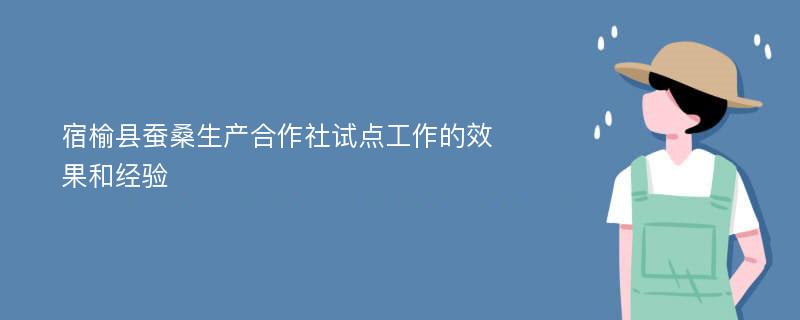 宿榆县蚕桑生产合作社试点工作的效果和经验